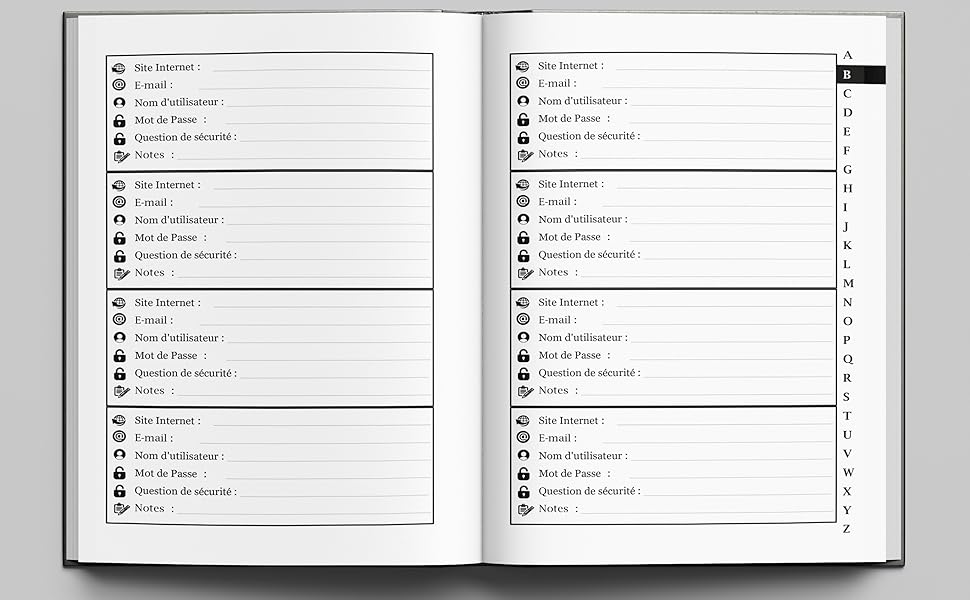 Site Internet :
E-mail :
Nom d'utilisateur :
Mot de Passe :
Question de sécurité :
Notes :

Site Internet :
E-mail :
Nom d'utilisateur :
Mot de Passe :
Question de sécurité :
Notes :

Site Internet :
E-mail :
Nom d'utilisateur :
Mot de Passe :
Question de sécurité :
Notes :

Site Internet :
E-mail :
Nom d'utilisateur :
Mot de Passe :
Question de sécurité :
Notes :

Site Internet :
E-mail :
Nom d'utilisateur :
Mot de Passe :
Question de sécurité :
Notes :

Site Internet :
E-mail :
Nom d'utilisateur :
Mot de Passe :
Question de sécurité :
Notes :

Site Internet :
E-mail :
Nom d'utilisateur :
Mot de Passe :
Question de sécurité :
Notes :

Site Internet :
E-mail :
Nom d'utilisateur :
Mot de Passe :
Question de sécurité :
Notes :

A
B
C
D
E
F
G
H
I
J
K
L
M
N
O
P
Q
R
S
T
U
V
W
X
Y
Z